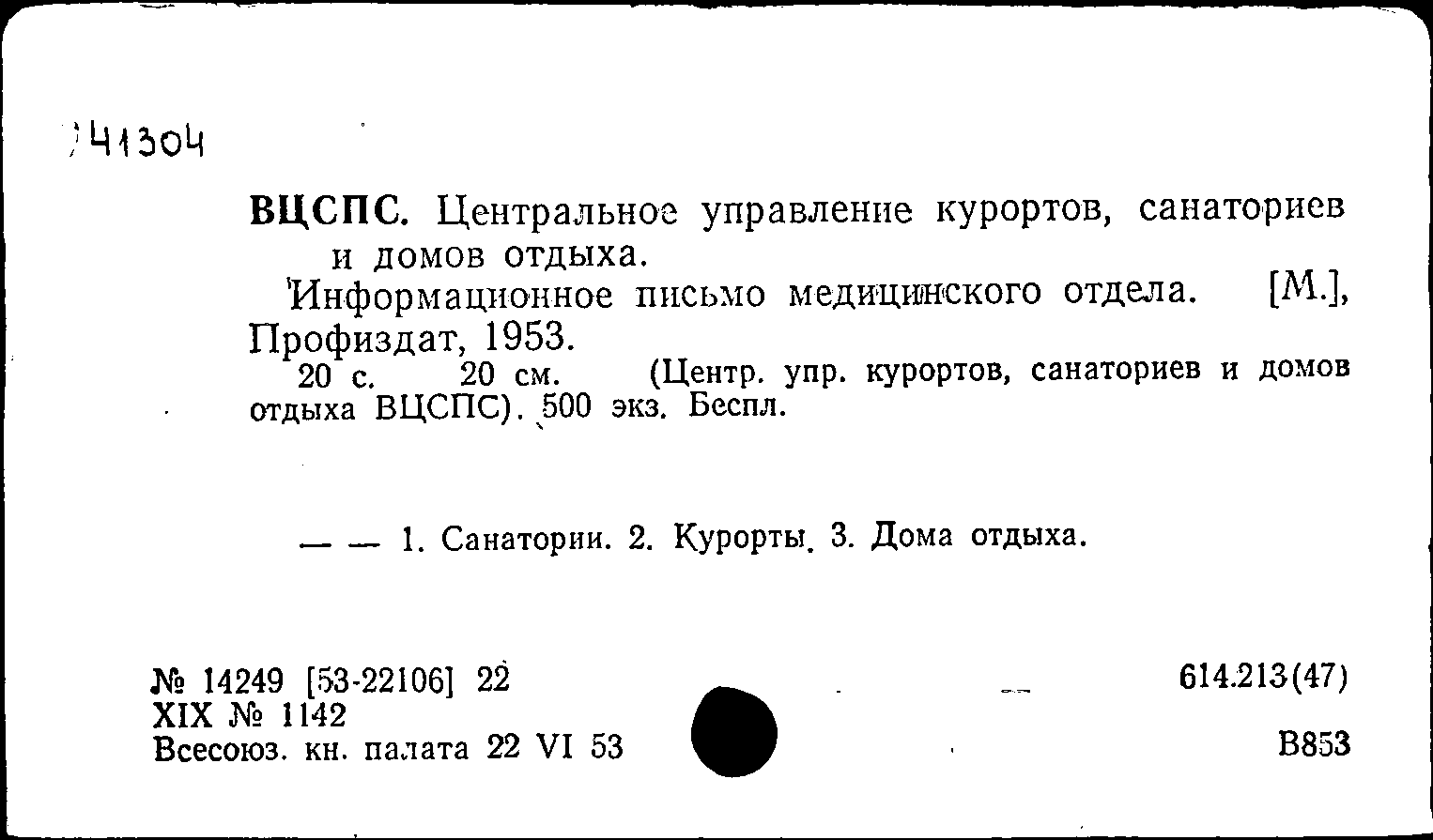 41304

ВЦСПС. Центральное управление курортов, санаториев и домов отдыха.

Информационное письмо медицинского отдела. [М.], Профиздат, 1953.

20 с. 20 см. (Центр. упр. курортов, санаториев и домов отдыха ВЦСПС). 500 экз. Беспл.

— — 1. Санатории. 2. Курорты. 3. Дома отдыха.

№ 14249 [53-22106] 22
XIX № 1142
Всесоюз. кн. палата 22 VI 53

614.213(47)

В853